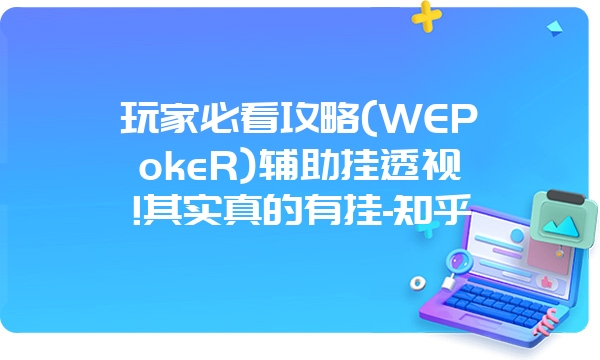 玩家必看攻略(WEPokeR)辅助挂透视!其实真的有挂-知乎